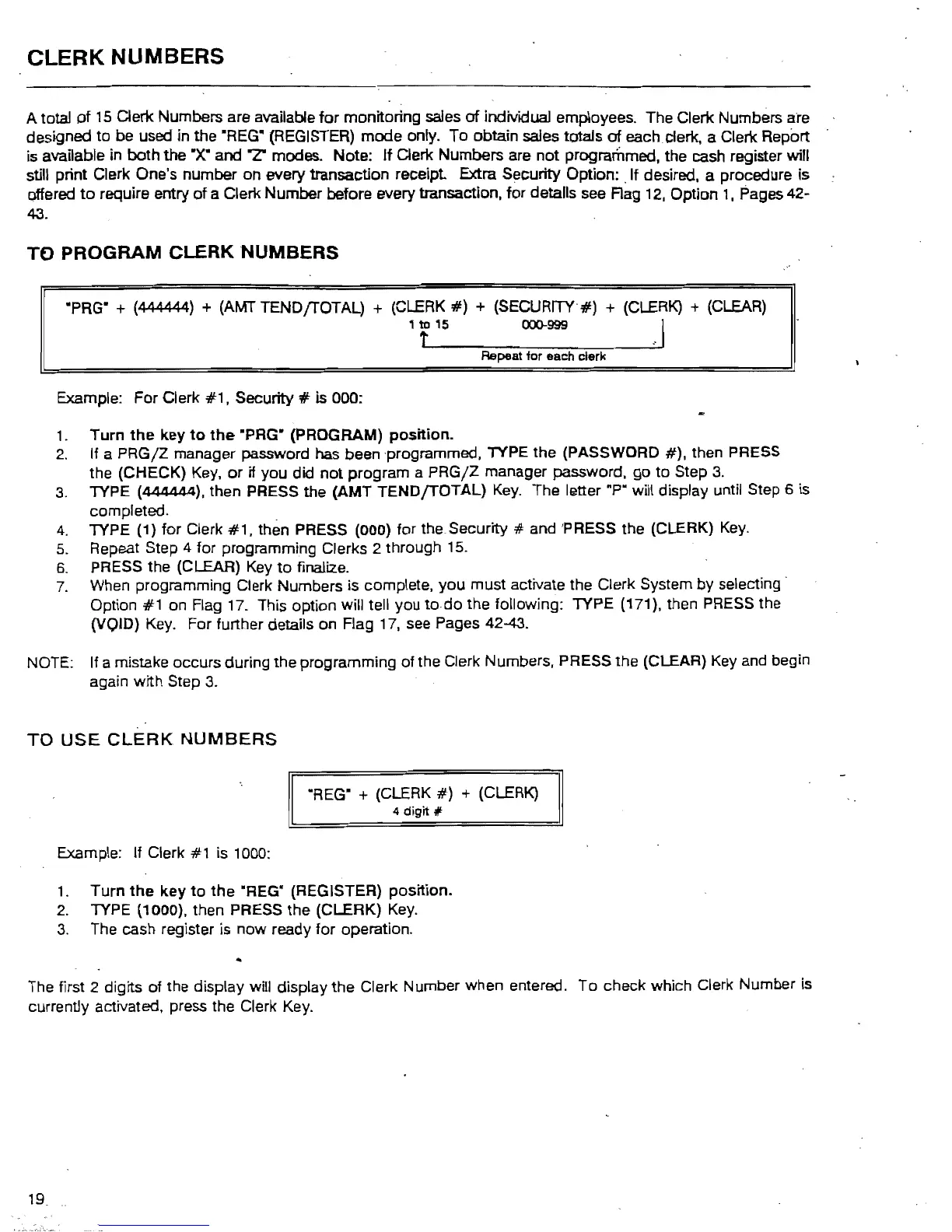 CLERK NUMBERS

A total of 15 Clerk Numbers are available for monitoring sales of individual employees. The Clerk Numbers are designed to be used in the "REG" (REGISTER) mode only. To obtain sales totals of each clerk, a Clerk Report is available in both the "X" and "Z" modes. Note: If Clerk Numbers are not programmed, the cash register will still print Clerk One's number on every transaction receipt. Extra Security Option: If desired, a procedure is offered to require entry of a Clerk Number before every transaction, for details see Flag 12, Option 1, Pages 42-43.

TO PROGRAM CLERK NUMBERS

"PRG" + (444444) + (AMT TEND/TOTAL) + (CLERK #) + (SECURITY #) + (CLERK) + (CLEAR)
1 to 15 000-999
Repeat for each clerk

Example: For Clerk #1, Security # is 000:

1. Turn the key to the "PRG" (PROGRAM) position.
2. If a PRG/Z manager password has been programmed, TYPE the (PASSWORD #), then PRESS the (CHECK) Key, or if you did not program a PRG/Z manager password, go to Step 3.
3. TYPE (444444), then PRESS the (AMT TEND/TOTAL) Key. The letter "P" will display until Step 6 is completed.
4. TYPE (1) for Clerk #1, then PRESS (000) for the Security # and PRESS the (CLERK) Key.
5. Repeat Step 4 for programming Clerks 2 through 15.
6. PRESS the (CLEAR) Key to finalize.
7. When programming Clerk Numbers is complete, you must activate the Clerk System by selecting Option #1 on Flag 17. This option will tell you to do the following: TYPE (171), then PRESS the (VOID) Key. For further details on Flag 17, see Pages 42-43.

NOTE: If a mistake occurs during the programming of the Clerk Numbers, PRESS the (CLEAR) Key and begin again with Step 3.

TO USE CLERK NUMBERS

"REG" + (CLERK #) + (CLERK)
4 digit #

Example: If Clerk #1 is 1000:

1. Turn the key to the "REG" (REGISTER) position.
2. TYPE (1000), then PRESS the (CLERK) Key.
3. The cash register is now ready for operation.

The first 2 digits of the display will display the Clerk Number when entered. To check which Clerk Number is currently activated, press the Clerk Key.

19